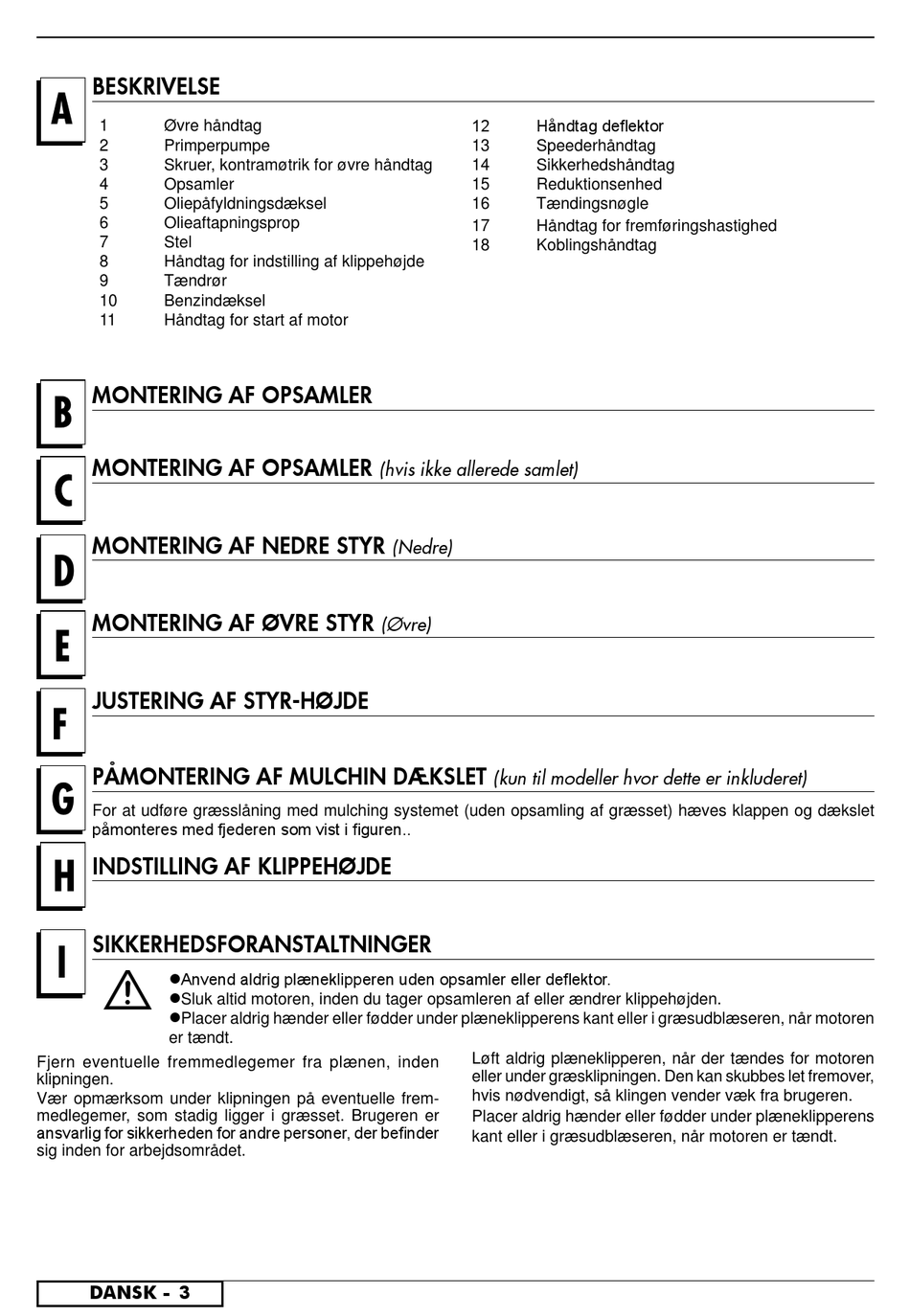 A

BESKRIVELSE

1 Øvre håndtag
2 Primperpumpe
3 Skruer, kontramøtrik for øvre håndtag
4 Opsamler
5 Oliepåfyldningsdæksel
6 Olieaftapningsprop
7 Stel
8 Håndtag for indstilling af klippehøjde
9 Tændrør
10 Benzindæksel
11 Håndtag for start af motor

12 Håndtag deflektor
13 Speederhåndtag
14 Sikkerhedshåndtag
15 Reduktionsenhed
16 Tændingsnøgle
17 Håndtag for fremføringshastighed
18 Koblingshåndtag

B

MONTERING AF OPSAMLER

C

MONTERING AF OPSAMLER (hvis ikke allerede samlet)

D

MONTERING AF NEDRE STYR (Nedre)

E

MONTERING AF ØVRE STYR (Øvre)

F

JUSTERING AF STYR-HØJDE

G

PÅMONTERING AF MULCHIN DÆKSLET (kun til modeller hvor dette er inkluderet)

For at udføre græsslåning med mulching systemet (uden opsamling af græsset) hæves klappen og dækslet påmonteres med fjederen som vist i figuren..

H

INDSTILLING AF KLIPPEHØJDE

I

SIKKERHEDSFORANSTALTNINGER

●Anvend aldrig plæneklipperen uden opsamler eller deflektor.
●Sluk altid motoren, inden du tager opsamleren af eller ændrer klippehøjden.
●Placer aldrig hænder eller fødder under plæneklipperens kant eller i græsudblæseren, når motoren er tændt.

Fjern eventuelle fremmedlegemer fra plænen, inden klipningen.
Vær opmærksom under klipningen på eventuelle fremmedlegemer, som stadig ligger i græsset. Brugeren er ansvarlig for sikkerheden for andre personer, der befinder sig inden for arbejdsområdet.

Løft aldrig plæneklipperen, når der tændes for motoren eller under græsklipningen. Den kan skubbes let fremover, hvis nødvendigt, så klingen vender væk fra brugeren.
Placer aldrig hænder eller fødder under plæneklipperens kant eller i græsudblæseren, når motoren er tændt.

DANSK - 3